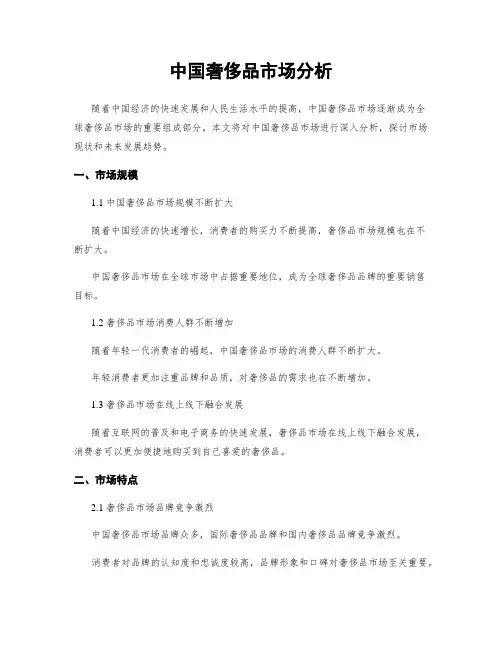 中国奢侈品市场分析

随着中国经济的快速发展和人民生活水平的提高，中国奢侈品市场逐渐成为全球奢侈品市场的重要组成部分。本文将对中国奢侈品市场进行深入分析，探讨市场现状和未来发展趋势。

一、市场规模

1.1 中国奢侈品市场规模不断扩大

随着中国经济的快速增长，消费者的购买力不断提高，奢侈品市场规模也在不断扩大。

中国奢侈品市场在全球市场中占据重要地位，成为全球奢侈品品牌的重要销售目标。

1.2 奢侈品市场消费人群不断增加

随着年轻一代消费者的崛起，中国奢侈品市场的消费人群不断扩大。

年轻消费者更加注重品牌和品质，对奢侈品的需求也在不断增加。

1.3 奢侈品市场在线上线下融合发展

随着互联网的普及和电子商务的快速发展，奢侈品市场在线上线下融合发展，消费者可以更加便捷地购买到自己喜爱的奢侈品。

二、市场特点

2.1 奢侈品市场品牌竞争激烈

中国奢侈品市场品牌众多，国际奢侈品品牌和国内奢侈品品牌竞争激烈。

消费者对品牌的认知度和忠诚度较高，品牌形象和口碑对奢侈品市场至关重要。